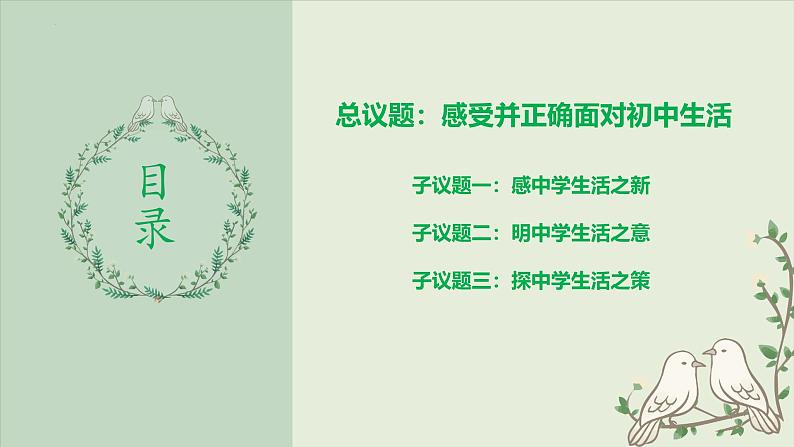 目录

总议题：感受并正确面对初中生活

子议题一：感中学生活之新

子议题二：明中学生活之意

子议题三：探中学生活之策